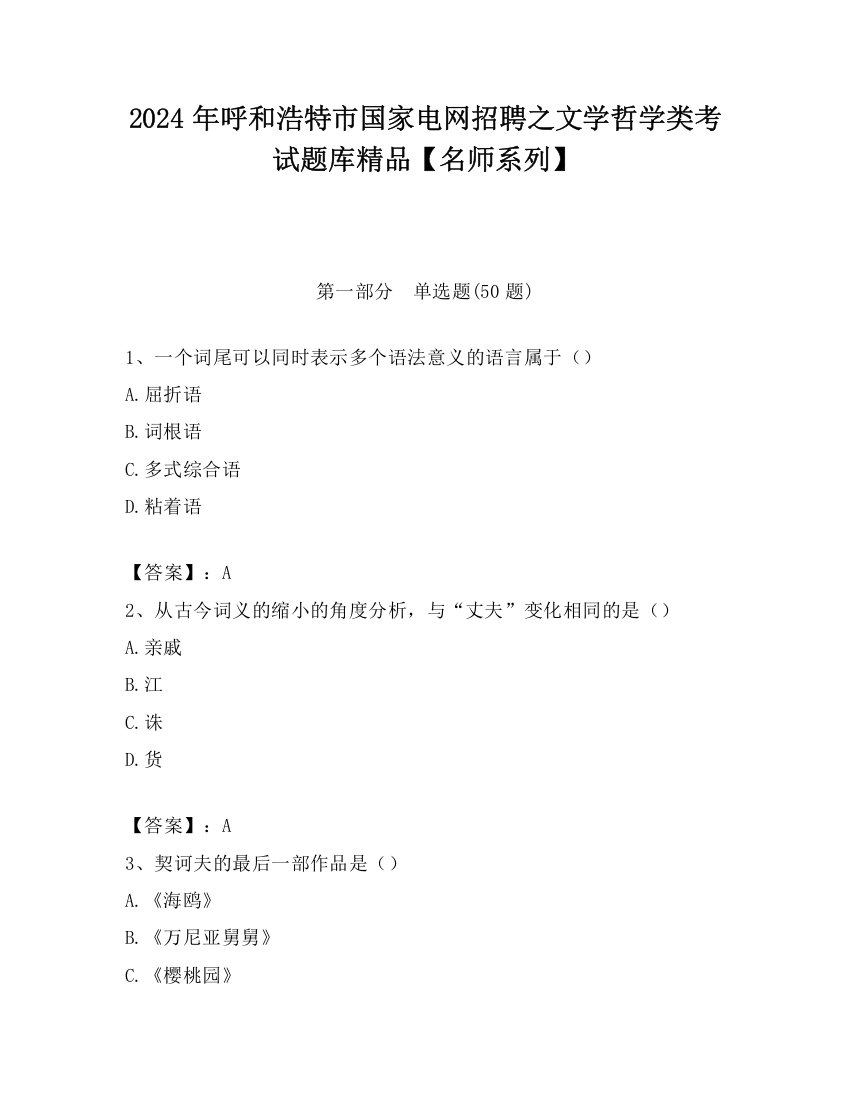 2024 年呼和浩特市国家电网招聘之文学哲学类考试题库精品【名师系列】

第一部分　单选题(50 题)

1、一个词尾可以同时表示多个语法意义的语言属于（）

A.屈折语

B.词根语

C.多式综合语

D.粘着语

【答案】：A

2、从古今词义的缩小的角度分析，与“丈夫”变化相同的是（）

A.亲戚

B.江

C.诛

D.货

【答案】：A

3、契诃夫的最后一部作品是（）

A.《海鸥》

B.《万尼亚舅舅》

C.《樱桃园》